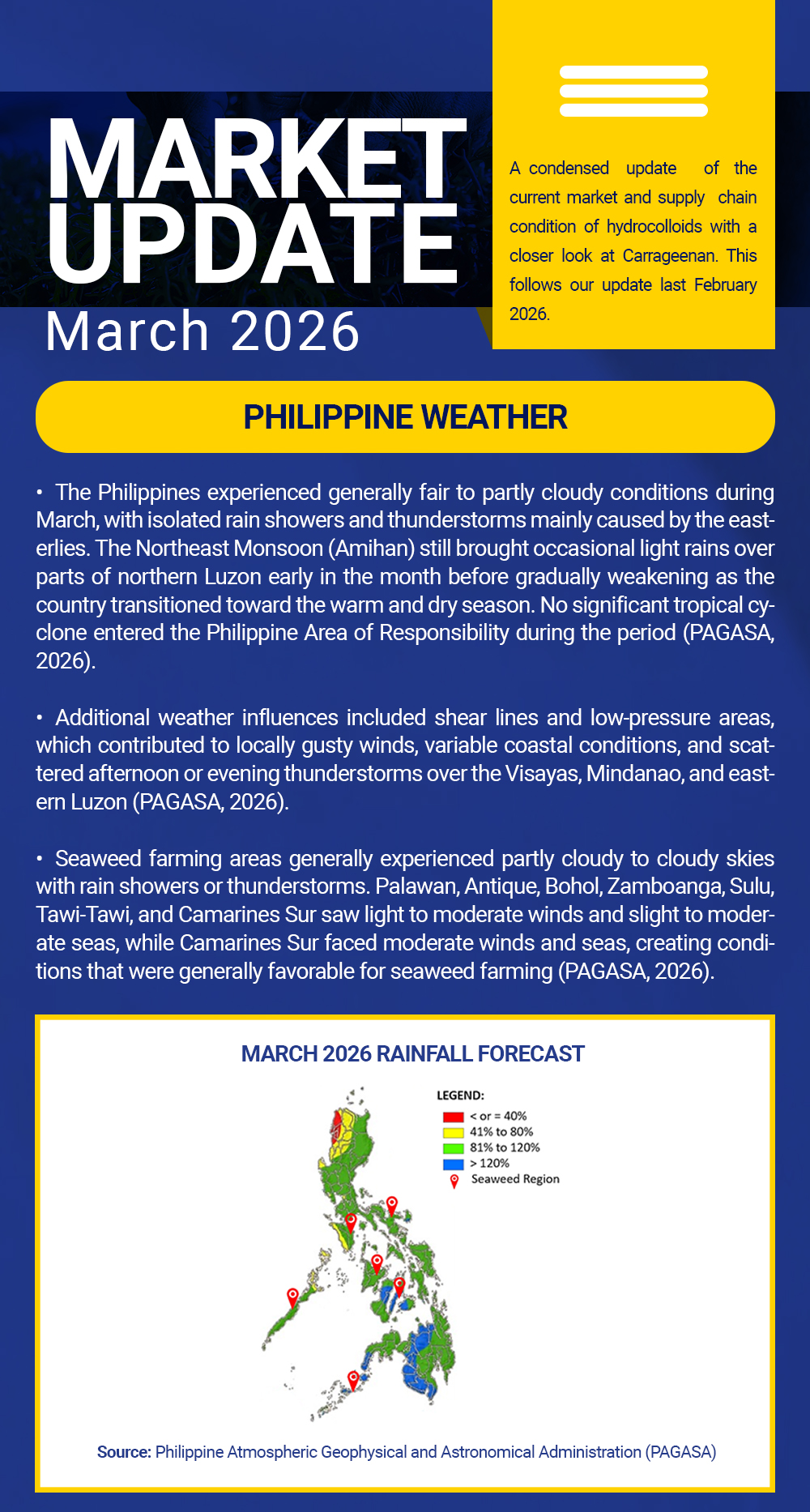 MARKET UPDATE
March 2026

A condensed update of the current market and supply chain condition of hydrocolloids with a closer look at Carrageenan. This follows our update last February 2026.

PHILIPPINE WEATHER

• The Philippines experienced generally fair to partly cloudy conditions during March, with isolated rain showers and thunderstorms mainly caused by the easterlies. The Northeast Monsoon (Amihan) still brought occasional light rains over parts of northern Luzon early in the month before gradually weakening as the country transitioned toward the warm and dry season. No significant tropical cyclone entered the Philippine Area of Responsibility during the period (PAGASA, 2026).

• Additional weather influences included shear lines and low-pressure areas, which contributed to locally gusty winds, variable coastal conditions, and scattered afternoon or evening thunderstorms over the Visayas, Mindanao, and eastern Luzon (PAGASA, 2026).

• Seaweed farming areas generally experienced partly cloudy to cloudy skies with rain showers or thunderstorms. Palawan, Antique, Bohol, Zamboanga, Sulu, Tawi-Tawi, and Camarines Sur saw light to moderate winds and slight to moderate seas, while Camarines Sur faced moderate winds and seas, creating conditions that were generally favorable for seaweed farming (PAGASA, 2026).

MARCH 2026 RAINFALL FORECAST

LEGEND:
< or = 40%
41% to 80%
81% to 120%
> 120%
Seaweed Region

Source: Philippine Atmospheric Geophysical and Astronomical Administration (PAGASA)